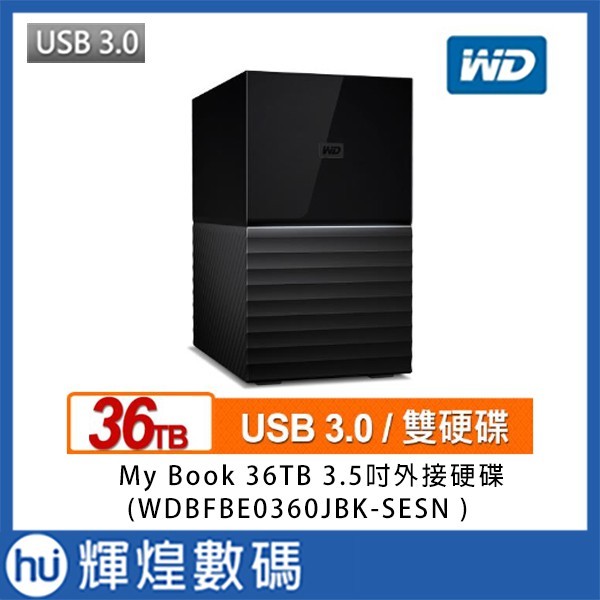 USB 3.0

WD

WD

36TB

USB 3.0 / 雙硬碟

My Book 36TB 3.5吋外接硬碟
(WDBFBE0360JBK-SESN )

hu 輝煌數碼